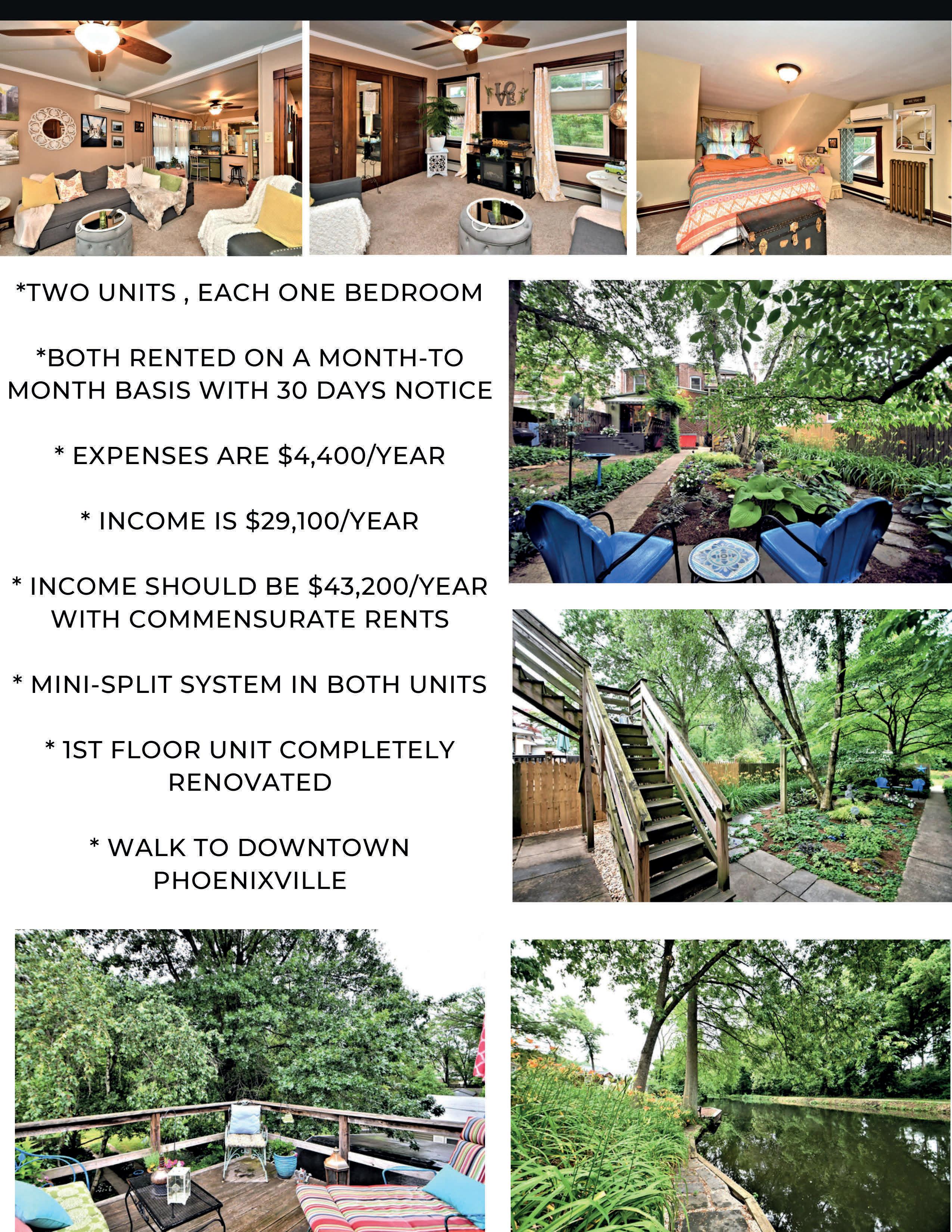 *TWO UNITS , EACH ONE BEDROOM

*BOTH RENTED ON A MONTH-TO MONTH BASIS WITH 30 DAYS NOTICE

* EXPENSES ARE $4,400/YEAR

* INCOME IS $29,100/YEAR

* INCOME SHOULD BE $43,200/YEAR WITH COMMENSURATE RENTS

* MINI-SPLIT SYSTEM IN BOTH UNITS

* 1ST FLOOR UNIT COMPLETELY RENOVATED

* WALK TO DOWNTOWN PHOENIXVILLE